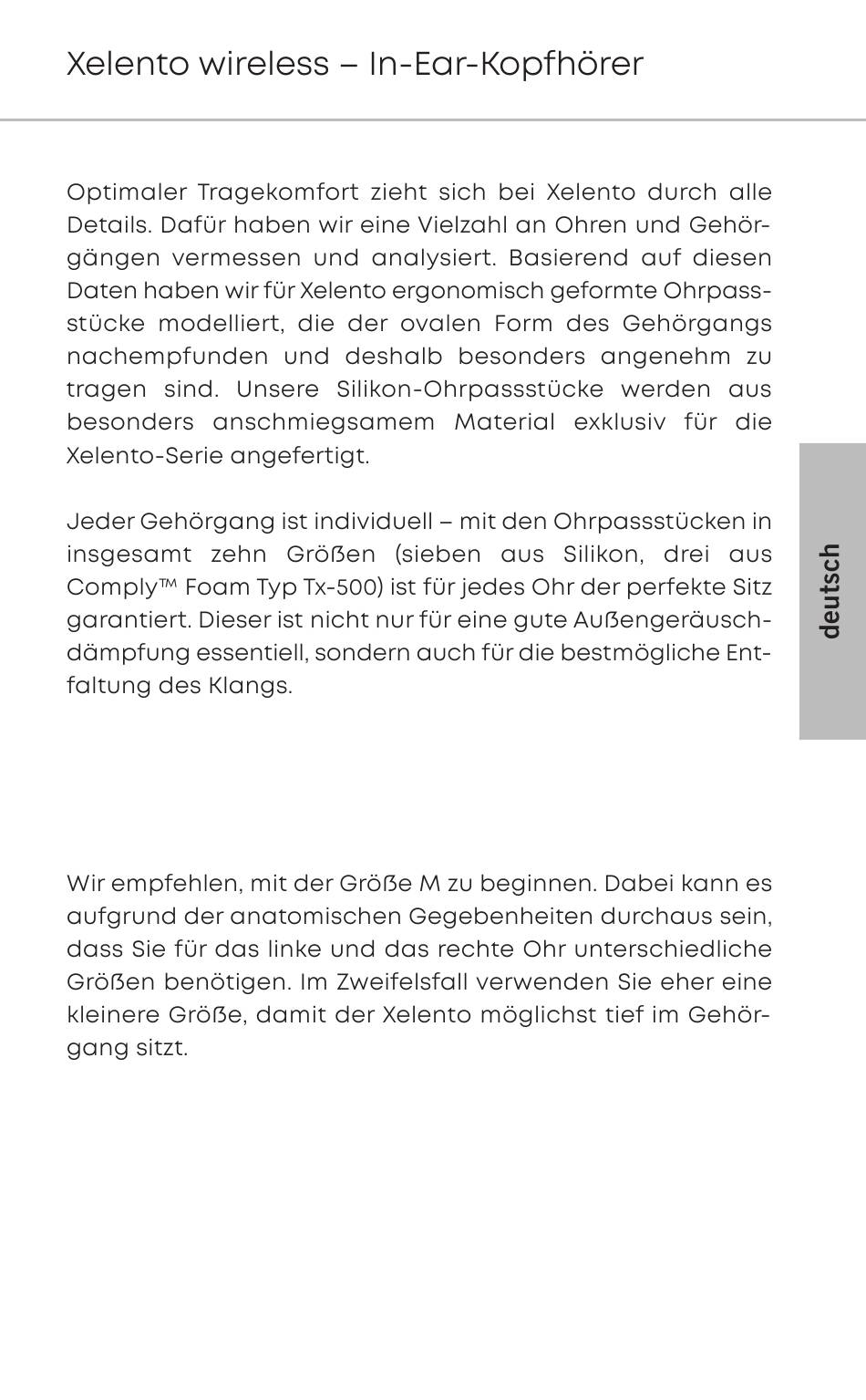 Xelento wireless – In-Ear-Kopfhörer

Optimaler Tragekomfort zieht sich bei Xelento durch alle Details. Dafür haben wir eine Vielzahl an Ohren und Gehörgängen vermessen und analysiert. Basierend auf diesen Daten haben wir für Xelento ergonomisch geformte Ohrpassstücke modelliert, die der ovalen Form des Gehörgangs nachempfunden und deshalb besonders angenehm zu tragen sind. Unsere Silikon-Ohrpassstücke werden aus besonders anschmiegsamem Material exklusiv für die Xelento-Serie angefertigt.

Jeder Gehörgang ist individuell – mit den Ohrpassstücken in insgesamt zehn Größen (sieben aus Silikon, drei aus Comply™ Foam Typ Tx-500) ist für jedes Ohr der perfekte Sitz garantiert. Dieser ist nicht nur für eine gute Außengeräuschdämpfung essentiell, sondern auch für die bestmögliche Entfaltung des Klangs.

deutsch

Wir empfehlen, mit der Größe M zu beginnen. Dabei kann es aufgrund der anatomischen Gegebenheiten durchaus sein, dass Sie für das linke und das rechte Ohr unterschiedliche Größen benötigen. Im Zweifelsfall verwenden Sie eher eine kleinere Größe, damit der Xelento möglichst tief im Gehörgang sitzt.